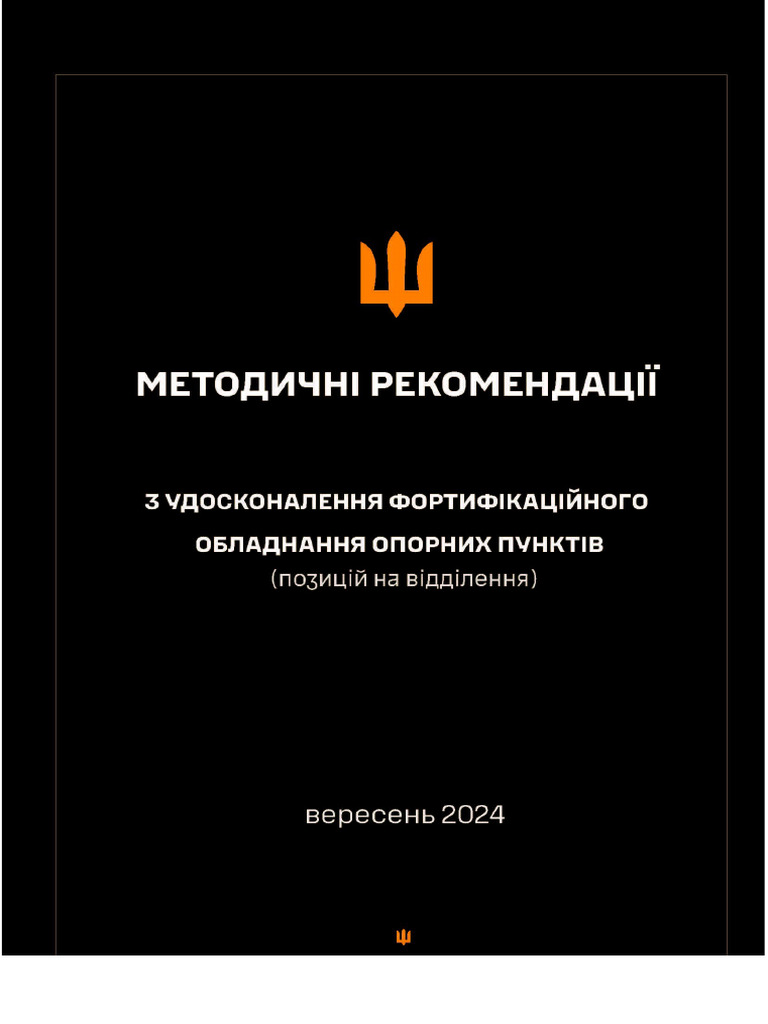 МЕТОДИЧНІ РЕКОМЕНДАЦІЇ

З УДОСКОНАЛЕННЯ ФОРТИФІКАЦІЙНОГО ОБЛАДНАННЯ ОПОРНИХ ПУНКТІВ
(позицій на відділення)

вересень 2024